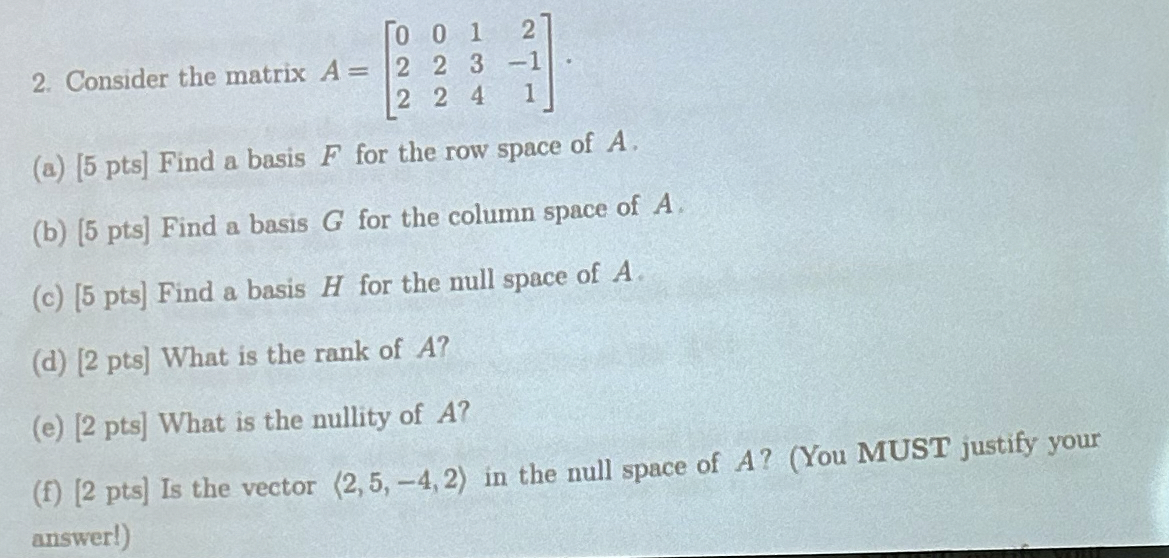 2. Consider the matrix $A = \begin{bmatrix} 0 & 0 & 1 & 2 \\ 2 & 2 & 3 & -1 \\ 2 & 2 & 4 & 1 \end{bmatrix}$.

(a) [5 pts] Find a basis $F$ for the row space of $A$.

(b) [5 pts] Find a basis $G$ for the column space of $A$.

(c) [5 pts] Find a basis $H$ for the null space of $A$.

(d) [2 pts] What is the rank of $A$?

(e) [2 pts] What is the nullity of $A$?

(f) [2 pts] Is the vector $\langle 2, 5, -4, 2 \rangle$ in the null space of $A$? (You MUST justify your answer!)